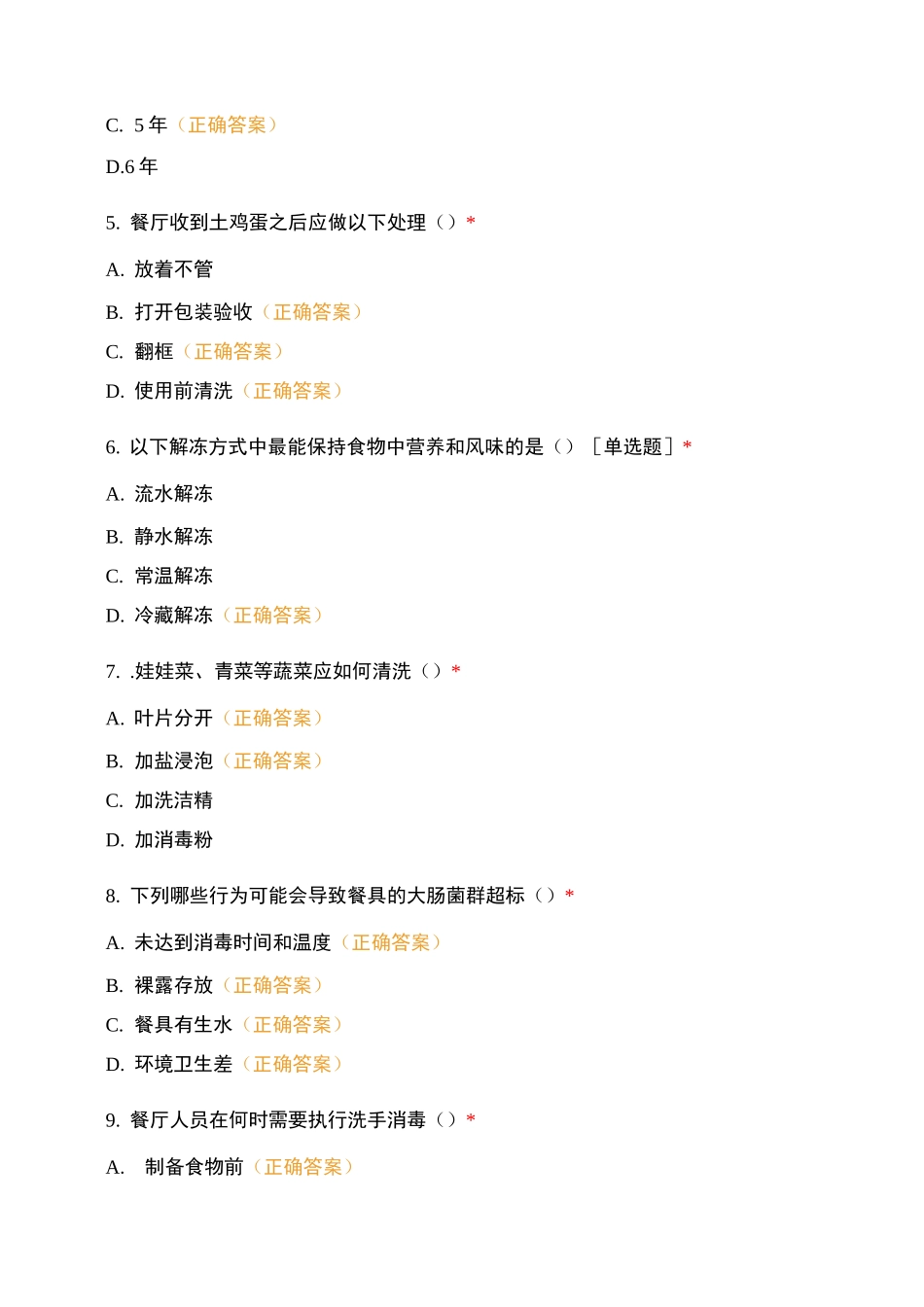 C. 5 年（正确答案）

D.6 年

5. 餐厅收到土鸡蛋之后应做以下处理（）*

A. 放着不管

B. 打开包装验收（正确答案）

C. 翻框（正确答案）

D. 使用前清洗（正确答案）

6. 以下解冻方式中最能保持食物中营养和风味的是（）［单选题］*

A. 流水解冻

B. 静水解冻

C. 常温解冻

D. 冷藏解冻（正确答案）

7. .娃娃菜、青菜等蔬菜应如何清洗（）*

A. 叶片分开（正确答案）

B. 加盐浸泡（正确答案）

C. 加洗洁精

D. 加消毒粉

8. 下列哪些行为可能会导致餐具的大肠菌群超标（）*

A. 未达到消毒时间和温度（正确答案）

B. 裸露存放（正确答案）

C. 餐具有生水（正确答案）

D. 环境卫生差（正确答案）

9. 餐厅人员在何时需要执行洗手消毒（）*

A. 制备食物前（正确答案）